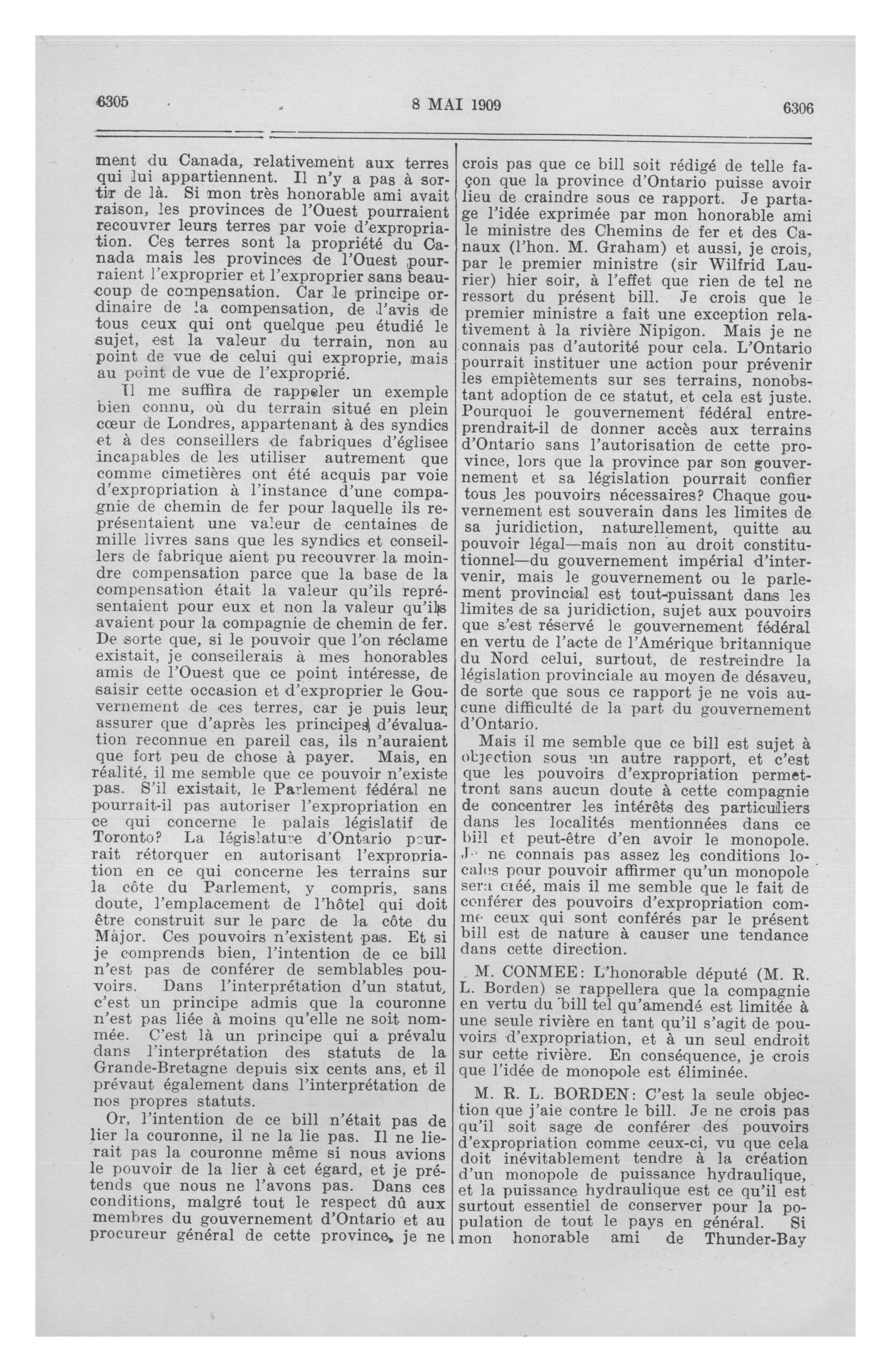 6305 8 MAI 1909 6306

ment du Canada, relativement aux terres qui lui appartiennent. Il n'y a pas à sortir de là. Si mon très honorable ami avait raison, les provinces de l'Ouest pourraient recouvrer leurs terres par voie d'expropriation. Ces terres sont la propriété du Canada mais les provinces de l'Ouest pourraient l'exproprier et l'exproprier sans beaucoup de compensation. Car le principe ordinaire de la compensation, de l'avis de tous ceux qui ont quelque peu étudié le sujet, est la valeur du terrain, non au point de vue de celui qui exproprie, mais au point de vue de l'exproprié.

Il me suffira de rappeler un exemple bien connu, où du terrain situé en plein cœur de Londres, appartenant à des syndics et à des conseillers de fabriques d'églisee incapables de les utiliser autrement que comme cimetières ont été acquis par voie d'expropriation à l'instance d'une compagnie de chemin de fer pour laquelle ils représentaient une valeur de centaines de mille livres sans que les syndics et conseillers de fabrique aient pu recouvrer la moindre compensation parce que la base de la compensation était la valeur qu'ils représentaient pour eux et non la valeur qu'ils avaient pour la compagnie de chemin de fer. De sorte que, si le pouvoir que l'on réclame existait, je conseilerais à mes honorables amis de l'Ouest que ce point intéresse, de saisir cette occasion et d'exproprier le Gouvernement de ces terres, car je puis leur assurer que d'après les principes d'évaluation reconnue en pareil cas, ils n'auraient que fort peu de chose à payer. Mais, en réalité, il me semble que ce pouvoir n'existe pas. S'il existait, le Parlement fédéral ne pourrait-il pas autoriser l'expropriation en ce qui concerne le palais législatif de Toronto? La législature d'Ontario pourrait rétorquer en autorisant l'expropriation en ce qui concerne les terrains sur la côte du Parlement, y compris, sans doute, l'emplacement de l'hôtel qui doit être construit sur le parc de la côte du Major. Ces pouvoirs n'existent pas. Et si je comprends bien, l'intention de ce bill n'est pas de conférer de semblables pouvoirs. Dans l'interprétation d'un statut, c'est un principe admis que la couronne n'est pas liée à moins qu'elle ne soit nommée. C'est là un principe qui a prévalu dans l'interprétation des statuts de la Grande-Bretagne depuis six cents ans, et il prévaut également dans l'interprétation de nos propres statuts.

Or, l'intention de ce bill n'était pas de lier la couronne, il ne la lie pas. Il ne lierait pas la couronne même si nous avions le pouvoir de la lier à cet égard, et je prétends que nous ne l'avons pas. Dans ces conditions, malgré tout le respect dû aux membres du gouvernement d'Ontario et au procureur général de cette province, je ne crois pas que ce bill soit rédigé de telle façon que la province d'Ontario puisse avoir lieu de craindre sous ce rapport. Je partage l'idée exprimée par mon honorable ami le ministre des Chemins de fer et des Canaux (l'hon. M. Graham) et aussi, je crois, par le premier ministre (sir Wilfrid Laurier) hier soir, à l'effet que rien de tel ne ressort du présent bill. Je crois que le premier ministre a fait une exception relativement à la rivière Nipigon. Mais je ne connais pas d'autorité pour cela. L'Ontario pourrait instituer une action pour prévenir les empiètements sur ses terrains, nonobstant adoption de ce statut, et cela est juste. Pourquoi le gouvernement fédéral entreprendrait-il de donner accès aux terrains d'Ontario sans l'autorisation de cette province, lors que la province par son gouvernement et sa législation pourrait confier tous les pouvoirs nécessaires? Chaque gouvernement est souverain dans les limites de sa juridiction, naturellement, quitte au pouvoir légal—mais non au droit constitutionnel—du gouvernement impérial d'intervenir, mais le gouvernement ou le parlement provincial est tout-puissant dans les limites de sa juridiction, sujet aux pouvoirs que s'est réservé le gouvernement fédéral en vertu de l'acte de l'Amérique britannique du Nord celui, surtout, de restreindre la législation provinciale au moyen de désaveu, de sorte que sous ce rapport je ne vois aucune difficulté de la part du gouvernement d'Ontario.

Mais il me semble que ce bill est sujet à objection sous un autre rapport, et c'est que les pouvoirs d'expropriation permettront sans aucun doute à cette compagnie de concentrer les intérêts des particuliers dans les localités mentionnées dans ce bill et peut-être d'en avoir le monopole. Je ne connais pas assez les conditions locales pour pouvoir affirmer qu'un monopole sera créé, mais il me semble que le fait de conférer des pouvoirs d'expropriation comme ceux qui sont conférés par le présent bill est de nature à causer une tendance dans cette direction.

M. CONMEE: L'honorable député (M. R. L. Borden) se rappellera que la compagnie en vertu du bill tel qu'amendé est limitée à une seule rivière en tant qu'il s'agit de pouvoirs d'expropriation, et à un seul endroit sur cette rivière. En conséquence, je crois que l'idée de monopole est éliminée.

M. R. L. BORDEN: C'est la seule objection que j'aie contre le bill. Je ne crois pas qu'il soit sage de conférer des pouvoirs d'expropriation comme ceux-ci, vu que cela doit inévitablement tendre à la création d'un monopole de puissance hydraulique, et la puissance hydraulique est ce qu'il est surtout essentiel de conserver pour la population de tout le pays en général. Si mon honorable ami de Thunder-Bay